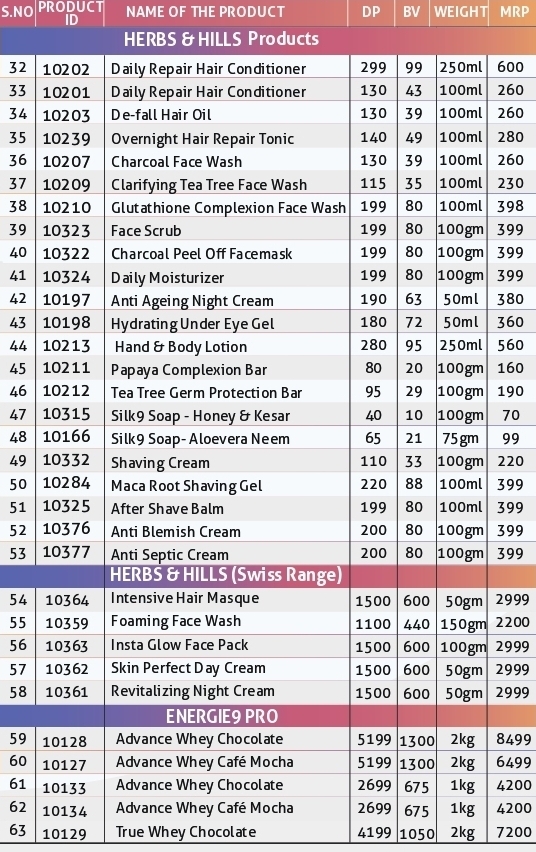 | S.NO | PRODUCT ID | NAME OF THE PRODUCT | DP | BV | WEIGHT | MRP |
|---|---|---|---|---|---|---|
| | | HERBS & HILLS Products | | | | |
| 32 | 10202 | Daily Repair Hair Conditioner | 299 | 99 | 250ml | 600 |
| 33 | 10201 | Daily Repair Hair Conditioner | 130 | 43 | 100ml | 260 |
| 34 | 10203 | De-fall Hair Oil | 130 | 39 | 100ml | 260 |
| 35 | 10239 | Overnight Hair Repair Tonic | 140 | 49 | 100ml | 280 |
| 36 | 10207 | Charcoal Face Wash | 130 | 39 | 100ml | 260 |
| 37 | 10209 | Clarifying Tea Tree Face Wash | 115 | 35 | 100ml | 230 |
| 38 | 10210 | Glutathione Complexion Face Wash | 199 | 80 | 100ml | 398 |
| 39 | 10323 | Face Scrub | 199 | 80 | 100gm | 399 |
| 40 | 10322 | Charcoal Peel Off Facemask | 199 | 80 | 100gm | 399 |
| 41 | 10324 | Daily Moisturizer | 199 | 80 | 100gm | 399 |
| 42 | 10197 | Anti Ageing Night Cream | 190 | 63 | 50ml | 380 |
| 43 | 10198 | Hydrating Under Eye Gel | 180 | 72 | 50ml | 360 |
| 44 | 10213 | Hand & Body Lotion | 280 | 95 | 250ml | 560 |
| 45 | 10211 | Papaya Complexion Bar | 80 | 20 | 100gm | 160 |
| 46 | 10212 | Tea Tree Germ Protection Bar | 95 | 29 | 100gm | 190 |
| 47 | 10315 | Silk9 Soap - Honey & Kesar | 40 | 10 | 100gm | 70 |
| 48 | 10166 | Silk9 Soap- Aloevera Neem | 65 | 21 | 75gm | 99 |
| 49 | 10332 | Shaving Cream | 110 | 33 | 100gm | 220 |
| 50 | 10284 | Maca Root Shaving Gel | 220 | 88 | 100ml | 399 |
| 51 | 10325 | After Shave Balm | 199 | 80 | 100ml | 399 |
| 52 | 10376 | Anti Blemish Cream | 200 | 80 | 100gm | 399 |
| 53 | 10377 | Anti Septic Cream | 200 | 80 | 100gm | 399 |
| | | HERBS & HILLS (Swiss Range) | | | | |
| 54 | 10364 | Intensive Hair Masque | 1500 | 600 | 50gm | 2999 |
| 55 | 10359 | Foaming Face Wash | 1100 | 440 | 150gm | 2200 |
| 56 | 10363 | Insta Glow Face Pack | 1500 | 600 | 100gm | 2999 |
| 57 | 10362 | Skin Perfect Day Cream | 1500 | 600 | 50gm | 2999 |
| 58 | 10361 | Revitalizing Night Cream | 1500 | 600 | 50gm | 2999 |
| | | ENERGIE9 PRO | | | | |
| 59 | 10128 | Advance Whey Chocolate | 5199 | 1300 | 2kg | 8499 |
| 60 | 10127 | Advance Whey Café Mocha | 5199 | 1300 | 2kg | 6499 |
| 61 | 10133 | Advance Whey Chocolate | 2699 | 675 | 1kg | 4200 |
| 62 | 10134 | Advance Whey Café Mocha | 2699 | 675 | 1kg | 4200 |
| 63 | 10129 | True Whey Chocolate | 4199 | 1050 | 2kg | 7200 |